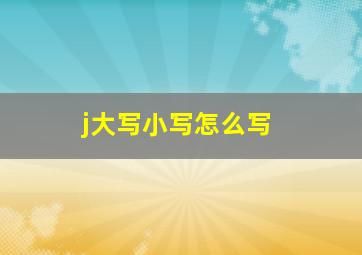 j大写小写怎么写